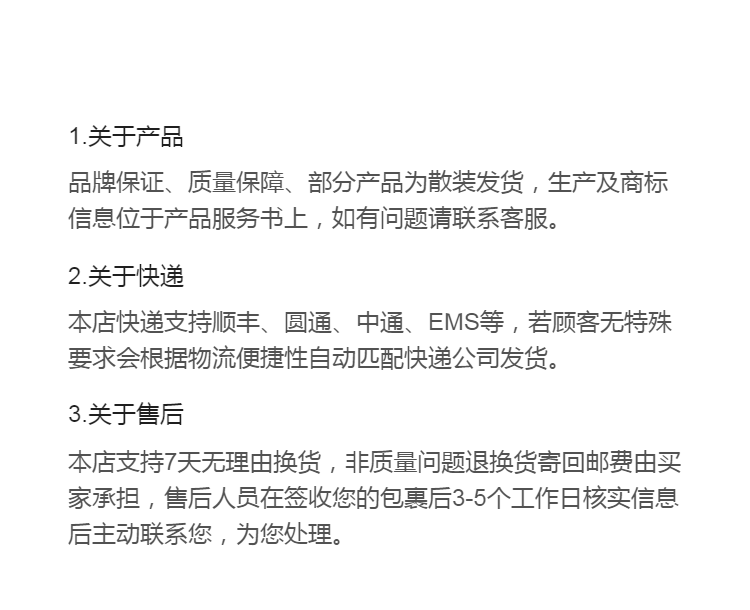 1.关于产品

品牌保证、质量保障、部分产品为散装发货，生产及商标信息位于产品服务书上，如有问题请联系客服。

2.关于快递

本店快递支持顺丰、圆通、中通、EMS等，若顾客无特殊要求会根据物流便捷性自动匹配快递公司发货。

3.关于售后

本店支持7天无理由换货，非质量问题退换货寄回邮费由买家承担，售后人员在签收您的包裹后3-5个工作日核实信息后主动联系您，为您处理。